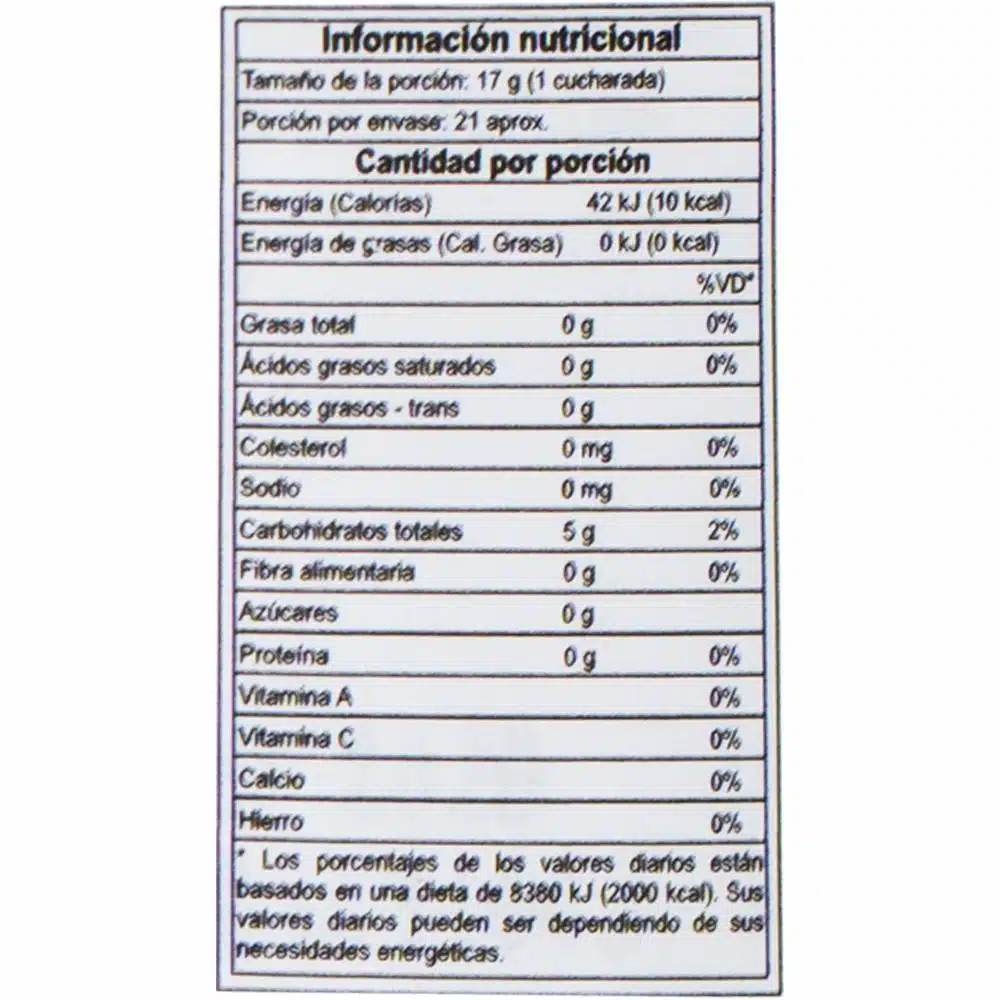 Información nutricional

Tamaño de la porción: 17 g (1 cucharada)

Porción por envase: 21 aprox.

Cantidad por porción

Energía (Calorías) 42 kJ (10 kcal)

Energía de grasas (Cal. Grasa) 0 kJ (0 kcal)

| | | %VD* |
|---|---|---|
| Grasa total | 0 g | 0% |
| Ácidos grasos saturados | 0 g | 0% |
| Ácidos grasos - trans | 0 g | |
| Colesterol | 0 mg | 0% |
| Sodio | 0 mg | 0% |
| Carbohidratos totales | 5 g | 2% |
| Fibra alimentaria | 0 g | 0% |
| Azúcares | 0 g | |
| Proteína | 0 g | 0% |
| Vitamina A | | 0% |
| Vitamina C | | 0% |
| Calcio | | 0% |
| Hierro | | 0% |

* Los porcentajes de los valores diarios están basados en una dieta de 8380 kJ (2000 kcal). Sus valores diarios pueden ser dependiendo de sus necesidades energéticas.